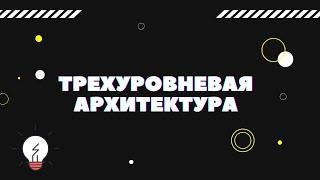 ТРЕХУРОВНЕВАЯ АРХИТЕКТУРА